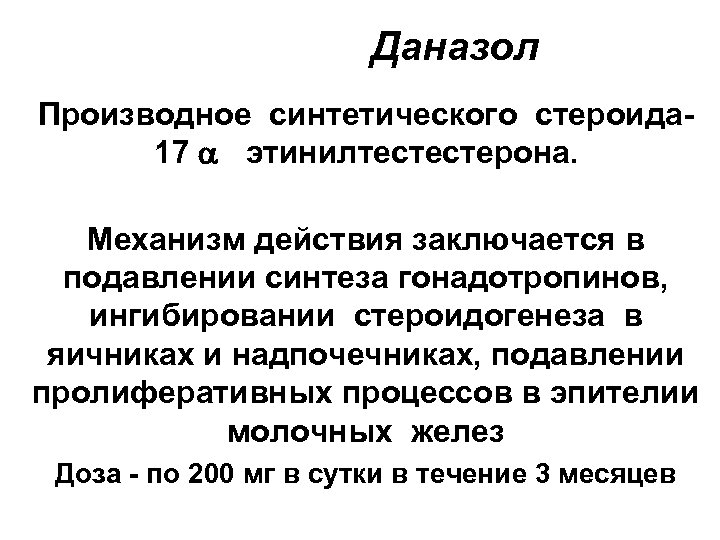 Даназол

Производное синтетического стероида- 17 $\alpha$ этинилтестестерона.

Механизм действия заключается в подавлении синтеза гонадотропинов, ингибировании стероидогенеза в яичниках и надпочечниках, подавлении пролиферативных процессов в эпителии молочных желез

Доза - по 200 мг в сутки в течение 3 месяцев